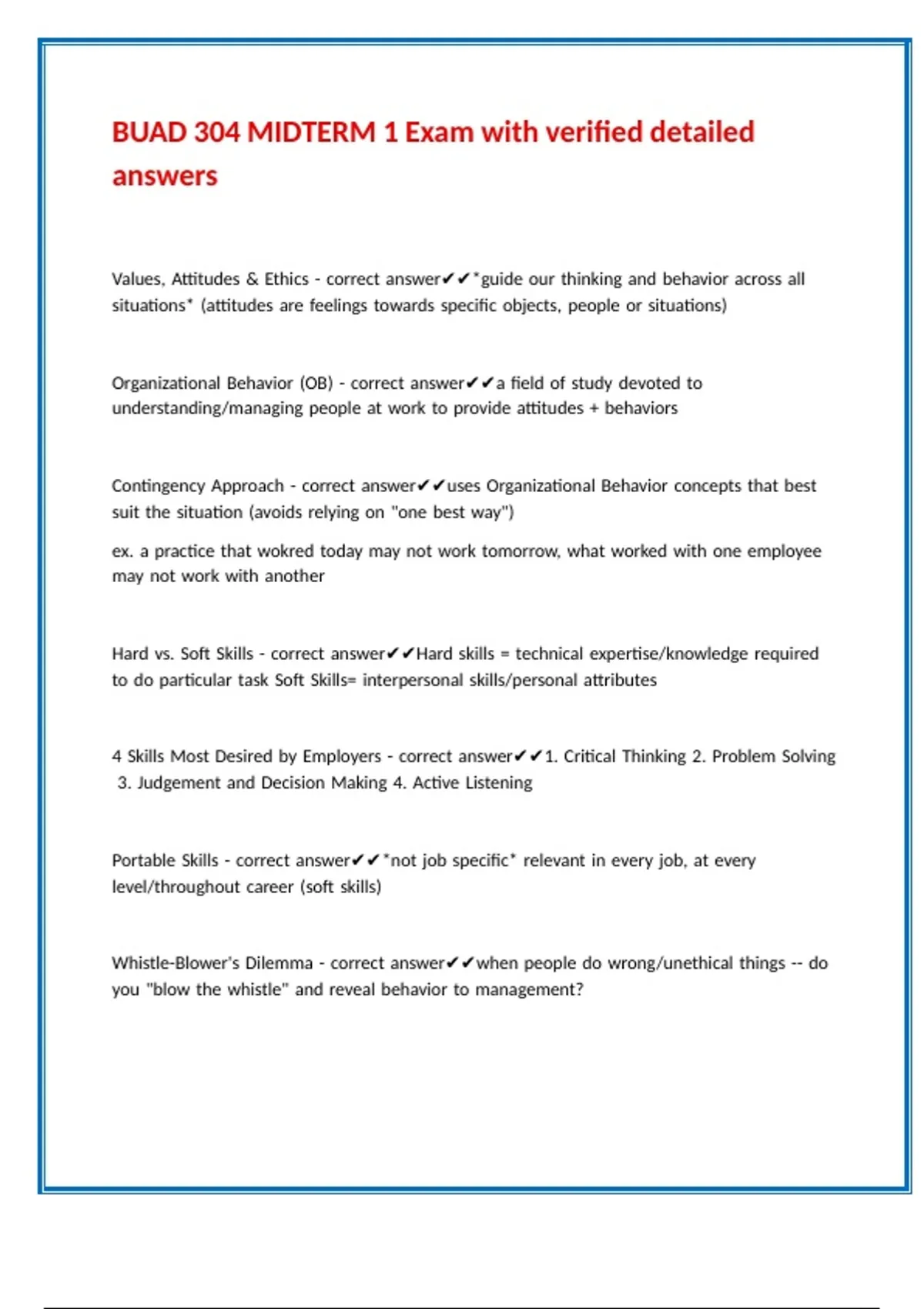 BUAD 304 MIDTERM 1 Exam with verified detailed answers

Values, Attitudes & Ethics - correct answer✔✔*guide our thinking and behavior across all situations* (attitudes are feelings towards specific objects, people or situations)

Organizational Behavior (OB) - correct answer✔✔a field of study devoted to understanding/managing people at work to provide attitudes + behaviors

Contingency Approach - correct answer✔✔uses Organizational Behavior concepts that best suit the situation (avoids relying on "one best way")

ex. a practice that wokred today may not work tomorrow, what worked with one employee may not work with another

Hard vs. Soft Skills - correct answer✔✔Hard skills = technical expertise/knowledge required to do particular task Soft Skills= interpersonal skills/personal attributes

4 Skills Most Desired by Employers - correct answer✔✔1. Critical Thinking 2. Problem Solving 3. Judgement and Decision Making 4. Active Listening

Portable Skills - correct answer✔✔*not job specific* relevant in every job, at every level/throughout career (soft skills)

Whistle-Blower's Dilemma - correct answer✔✔when people do wrong/unethical things -- do you "blow the whistle" and reveal behavior to management?